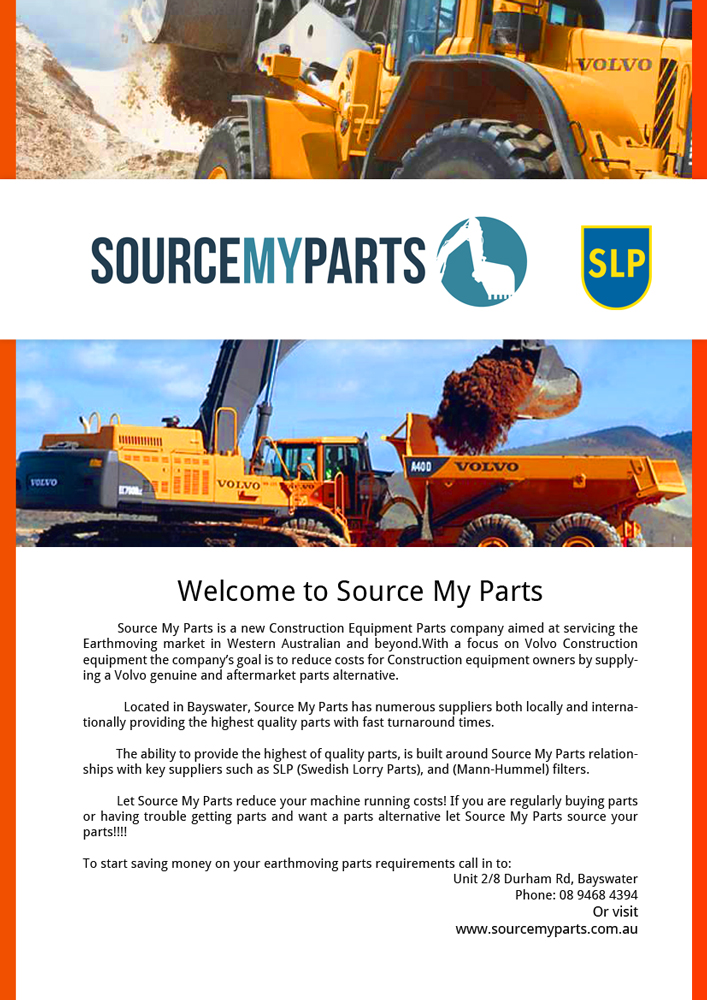 VOLVO

SOURCEMYPARTS

SLP

VOLVO

VOLVO

A40D VOLVO

Welcome to Source My Parts

Source My Parts is a new Construction Equipment Parts company aimed at servicing the Earthmoving market in Western Australian and beyond.With a focus on Volvo Construction equipment the company's goal is to reduce costs for Construction equipment owners by supplying a Volvo genuine and aftermarket parts alternative.

Located in Bayswater, Source My Parts has numerous suppliers both locally and internationally providing the highest quality parts with fast turnaround times.

The ability to provide the highest of quality parts, is built around Source My Parts relationships with key suppliers such as SLP (Swedish Lorry Parts), and (Mann-Hummel) filters.

Let Source My Parts reduce your machine running costs! If you are regularly buying parts or having trouble getting parts and want a parts alternative let Source My Parts source your parts!!!!

To start saving money on your earthmoving parts requirements call in to:
Unit 2/8 Durham Rd, Bayswater
Phone: 08 9468 4394
Or visit
www.sourcemyparts.com.au